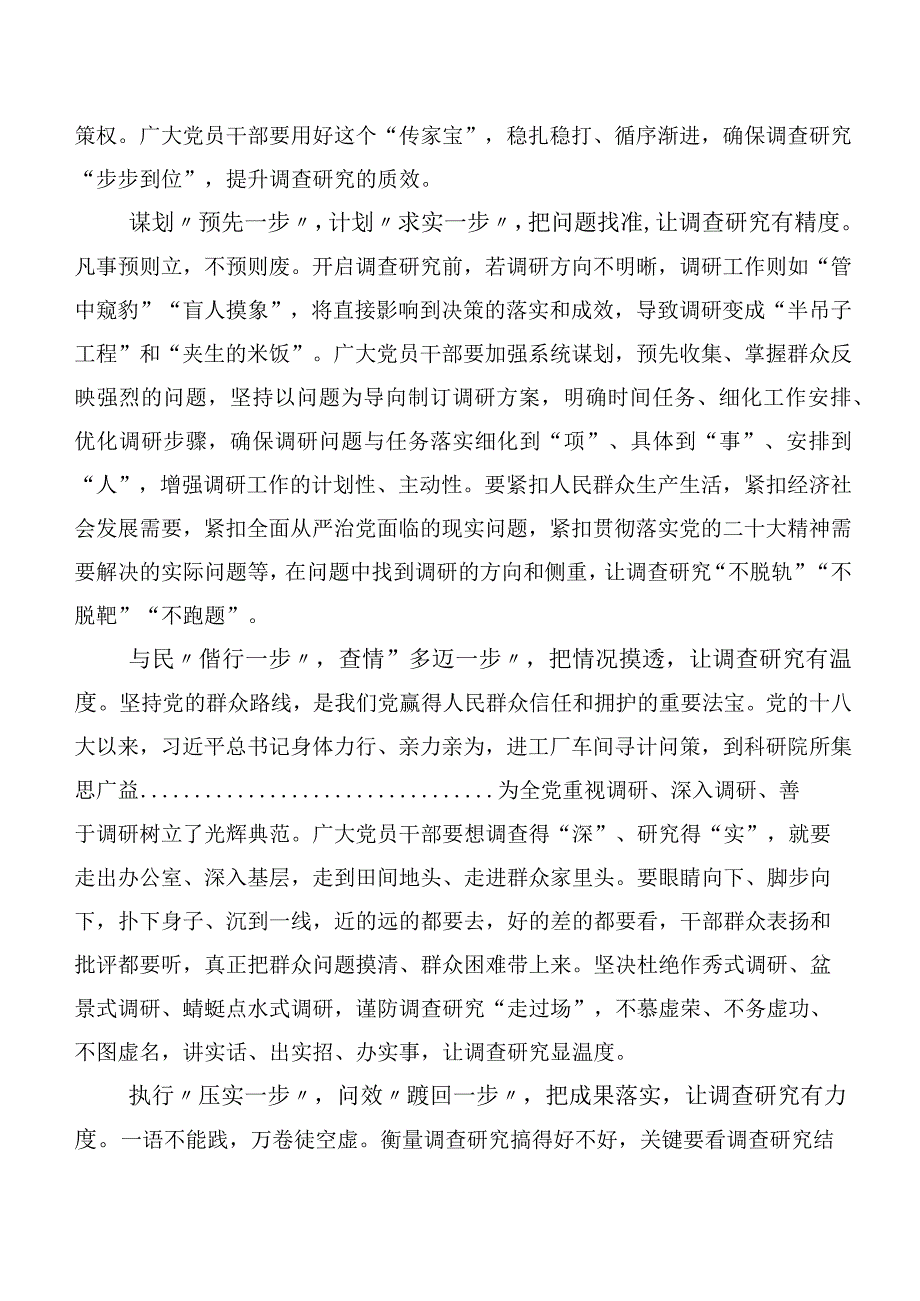 策权。广大党员干部要用好这个“传家宝”，稳扎稳打、循序渐进，确保调查研究“步步到位”，提升调查研究的质效。

谋划〃预先一步〃，计划〃求实一步〃，把问题找准，让调查研究有精度。凡事预则立，不预则废。开启调查研究前，若调研方向不明晰，调研工作则如“管中窥豹”“盲人摸象”，将直接影响到决策的落实和成效，导致调研变成“半吊子工程”和“夹生的米饭”。广大党员干部要加强系统谋划，预先收集、掌握群众反映强烈的问题，坚持以问题为导向制订调研方案，明确时间任务、细化工作安排、优化调研步骤，确保调研问题与任务落实细化到“项”、具体到“事”、安排到“人”，增强调研工作的计划性、主动性。要紧扣人民群众生产生活，紧扣经济社会发展需要，紧扣全面从严治党面临的现实问题，紧扣贯彻落实党的二十大精神需要解决的实际问题等，在问题中找到调研的方向和侧重，让调查研究“不脱轨”“不脱靶”“不跑题”。

与民〃偕行一步〃，查情”多迈一步〃，把情况摸透，让调查研究有温度。坚持党的群众路线，是我们党赢得人民群众信任和拥护的重要法宝。党的十八大以来，习近平总书记身体力行、亲力亲为，进工厂车间寻计问策，到科研院所集思广益................................为全党重视调研、深入调研、善于调研树立了光辉典范。广大党员干部要想调查得“深”、研究得“实”，就要走出办公室、深入基层，走到田间地头、走进群众家里头。要眼睛向下、脚步向下，扑下身子、沉到一线，近的远的都要去，好的差的都要看，干部群众表扬和批评都要听，真正把群众问题摸清、群众困难带上来。坚决杜绝作秀式调研、盆景式调研、蜻蜓点水式调研，谨防调查研究“走过场”，不慕虚荣、不务虚功、不图虚名，讲实话、出实招、办实事，让调查研究显温度。

执行〃压实一步〃，问效〃踱回一步〃，把成果落实，让调查研究有力度。一语不能践，万卷徒空虚。衡量调查研究搞得好不好，关键要看调查研究结